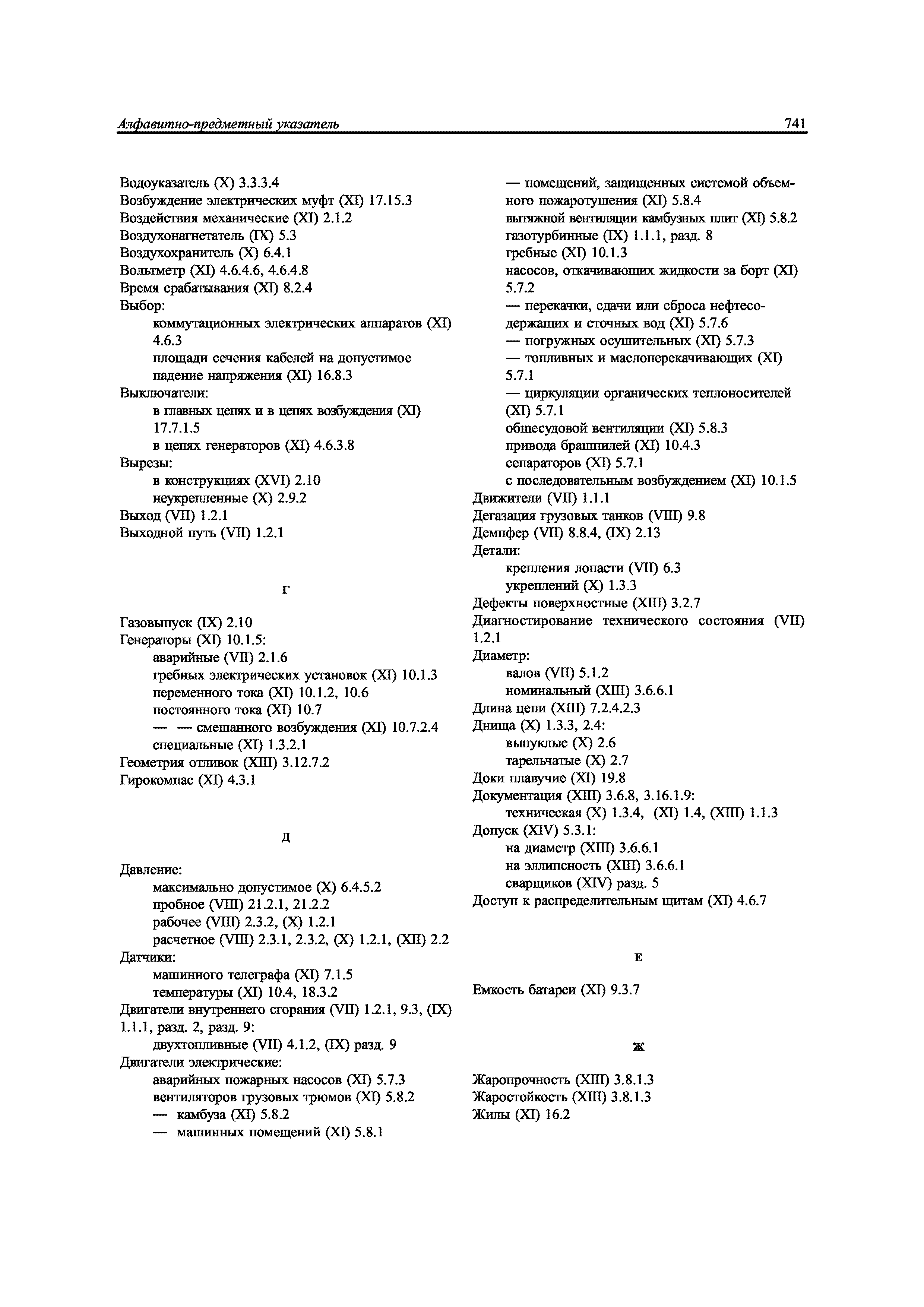 Алфавитно-предметный указатель 741

Водоуказатель (X) 3.3.3.4
Возбуждение электрических муфт (XI) 17.15.3
Воздействия механические (XI) 2.1.2
Воздухонагнетатель (IX) 5.3
Воздухохранитель (X) 6.4.1
Вольтметр (XI) 4.6.4.6, 4.6.4.8
Время срабатывания (XI) 8.2.4
Выбор:
коммутационных электрических аппаратов (XI) 4.6.3
площади сечения кабелей на допустимое падение напряжения (XI) 16.8.3
Выключатели:
в главных цепях и в цепях возбуждения (XI) 17.7.1.5
в цепях генераторов (XI) 4.6.3.8
Вырезы:
в конструкциях (XVI) 2.10
неукрепленные (X) 2.9.2
Выход (VII) 1.2.1
Выходной путь (VII) 1.2.1

Г

Газовыпуск (IX) 2.10
Генераторы (XI) 10.1.5:
аварийные (VII) 2.1.6
гребных электрических установок (XI) 10.1.3
переменного тока (XI) 10.1.2, 10.6
постоянного тока (XI) 10.7
— — смешанного возбуждения (XI) 10.7.2.4
специальные (XI) 1.3.2.1
Геометрия отливок (XIII) 3.12.7.2
Гирокомпас (XI) 4.3.1

Д

Давление:
максимально допустимое (X) 6.4.5.2
пробное (VIII) 21.2.1, 21.2.2
рабочее (VIII) 2.3.2, (X) 1.2.1
расчетное (VIII) 2.3.1, 2.3.2, (X) 1.2.1, (XII) 2.2
Датчики:
машинного телеграфа (XI) 7.1.5
температуры (XI) 10.4, 18.3.2
Двигатели внутреннего сгорания (VII) 1.2.1, 9.3, (IX) 1.1.1, разд. 2, разд. 9:
двухтопливные (VII) 4.1.2, (IX) разд. 9
Двигатели электрические:
аварийных пожарных насосов (XI) 5.7.3
вентиляторов грузовых трюмов (XI) 5.8.2
— камбуза (XI) 5.8.2
— машинных помещений (XI) 5.8.1

— помещений, защищенных системой объемного пожаротушения (XI) 5.8.4
вытяжной вентиляции камбузных плит (XI) 5.8.2
газотурбинные (IX) 1.1.1, разд. 8
гребные (XI) 10.1.3
насосов, откачивающих жидкости за борт (XI) 5.7.2
— перекачки, сдачи или сброса нефтесодержащих и сточных вод (XI) 5.7.6
— погружных осушительных (XI) 5.7.3
— топливных и маслоперекачивающих (XI) 5.7.1
— циркуляции органических теплоносителей (XI) 5.7.1
общесудовой вентиляции (XI) 5.8.3
привода брашпилей (XI) 10.4.3
сепараторов (XI) 5.7.1
с последовательным возбуждением (XI) 10.1.5
Движители (VII) 1.1.1
Дегазация грузовых танков (VIII) 9.8
Демпфер (VII) 8.8.4, (IX) 2.13
Детали:
крепления лопасти (VII) 6.3
укреплений (X) 1.3.3
Дефекты поверхностные (XIII) 3.2.7
Диагностирование технического состояния (VII) 1.2.1
Диаметр:
валов (VII) 5.1.2
номинальный (XIII) 3.6.6.1
Длина цепи (XIII) 7.2.4.2.3
Днища (X) 1.3.3, 2.4:
выпуклые (X) 2.6
тарельчатые (X) 2.7
Доки плавучие (XI) 19.8
Документация (XIII) 3.6.8, 3.16.1.9:
техническая (X) 1.3.4, (XI) 1.4, (XIII) 1.1.3
Допуск (XIV) 5.3.1:
на диаметр (XIII) 3.6.6.1
на эллипсность (XIII) 3.6.6.1
сварщиков (XIV) разд. 5
Доступ к распределительным щитам (XI) 4.6.7

Е

Емкость батареи (XI) 9.3.7

Ж

Жаропрочность (XIII) 3.8.1.3
Жаростойкость (XIII) 3.8.1.3
Жилы (XI) 16.2